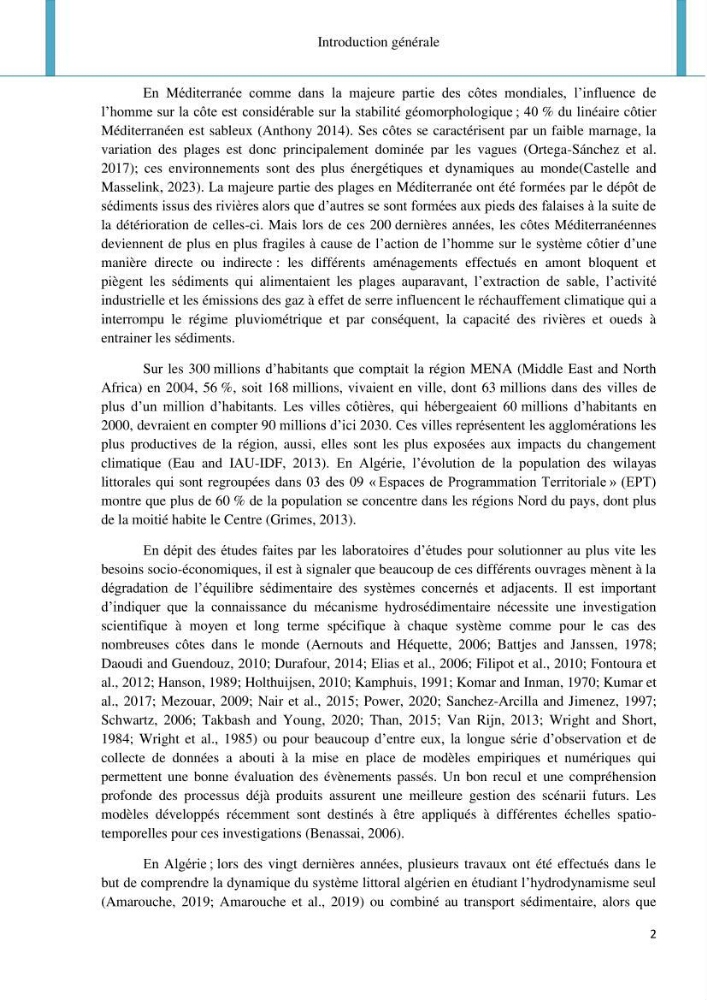 Introduction générale

En Méditerranée comme dans la majeure partie des côtes mondiales, l'influence de l'homme sur la côte est considérable sur la stabilité géomorphologique ; 40 % du linéaire côtier Méditerranéen est sableux (Anthony 2014). Ses côtes se caractérisent par un faible marnage, la variation des plages est donc principalement dominée par les vagues (Ortega-Sánchez et al. 2017); ces environnements sont des plus énergétiques et dynamiques au monde(Castelle and Masselink, 2023). La majeure partie des plages en Méditerranée ont été formées par le dépôt de sédiments issus des rivières alors que d'autres se sont formées aux pieds des falaises à la suite de la détérioration de celles-ci. Mais lors de ces 200 dernières années, les côtes Méditerranéennes deviennent de plus en plus fragiles à cause de l'action de l'homme sur le système côtier d'une manière directe ou indirecte : les différents aménagements effectués en amont bloquent et piègent les sédiments qui alimentaient les plages auparavant, l'extraction de sable, l'activité industrielle et les émissions des gaz à effet de serre influencent le réchauffement climatique qui a interrompu le régime pluviométrique et par conséquent, la capacité des rivières et oueds à entrainer les sédiments.

Sur les 300 millions d'habitants que comptait la région MENA (Middle East and North Africa) en 2004, 56 %, soit 168 millions, vivaient en ville, dont 63 millions dans des villes de plus d'un million d'habitants. Les villes côtières, qui hébergeaient 60 millions d'habitants en 2000, devraient en compter 90 millions d'ici 2030. Ces villes représentent les agglomérations les plus productives de la région, aussi, elles sont les plus exposées aux impacts du changement climatique (Eau and IAU-IDF, 2013). En Algérie, l'évolution de la population des wilayas littorales qui sont regroupées dans 03 des 09 « Espaces de Programmation Territoriale » (EPT) montre que plus de 60 % de la population se concentre dans les régions Nord du pays, dont plus de la moitié habite le Centre (Grimes, 2013).

En dépit des études faites par les laboratoires d'études pour solutionner au plus vite les besoins socio-économiques, il est à signaler que beaucoup de ces différents ouvrages mènent à la dégradation de l'équilibre sédimentaire des systèmes concernés et adjacents. Il est important d'indiquer que la connaissance du mécanisme hydrosédimentaire nécessite une investigation scientifique à moyen et long terme spécifique à chaque système comme pour le cas des nombreuses côtes dans le monde (Aernouts and Héquette, 2006; Battjes and Janssen, 1978; Daoudi and Guendouz, 2010; Durafour, 2014; Elias et al., 2006; Filipot et al., 2010; Fontoura et al., 2012; Hanson, 1989; Holthuijsen, 2010; Kamphuis, 1991; Komar and Inman, 1970; Kumar et al., 2017; Mezouar, 2009; Nair et al., 2015; Power, 2020; Sanchez-Arcilla and Jimenez, 1997; Schwartz, 2006; Takbash and Young, 2020; Than, 2015; Van Rijn, 2013; Wright and Short, 1984; Wright et al., 1985) ou pour beaucoup d'entre eux, la longue série d'observation et de collecte de données a abouti à la mise en place de modèles empiriques et numériques qui permettent une bonne évaluation des évènements passés. Un bon recul et une compréhension profonde des processus déjà produits assurent une meilleure gestion des scénarii futurs. Les modèles développés récemment sont destinés à être appliqués à différentes échelles spatio-temporelles pour ces investigations (Benassai, 2006).

En Algérie ; lors des vingt dernières années, plusieurs travaux ont été effectués dans le but de comprendre la dynamique du système littoral algérien en étudiant l'hydrodynamisme seul (Amarouche, 2019; Amarouche et al., 2019) ou combiné au transport sédimentaire, alors que

2